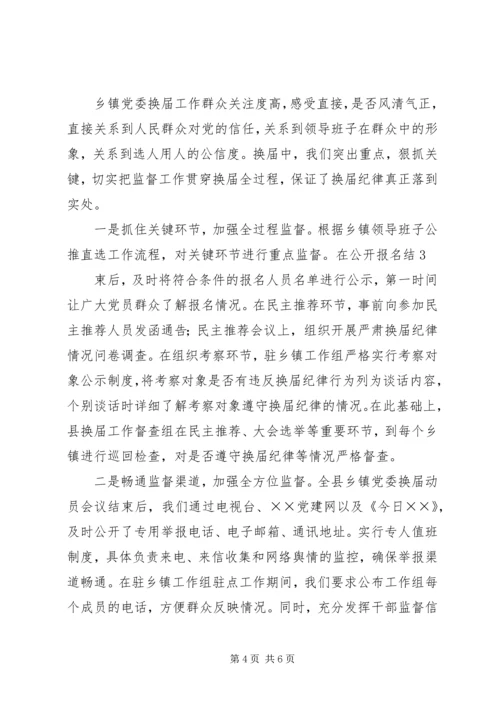 乡镇党委换届工作群众关注度高，感受直接，是否风清气正，直接关系到人民群众对党的信任，关系到领导班子在群众中的形象，关系到选人用人的公信度。换届中，我们突出重点，狠抓关键，切实把监督工作贯穿换届全过程，保证了换届纪律真正落到实处。

一是抓住关键环节，加强全过程监督。根据乡镇领导班子公推直选工作流程，对关键环节进行重点监督。在公开报名结 3 束后，及时将符合条件的报名人员名单进行公示，第一时间让广大党员群众了解报名情况。在民主推荐环节，事前向参加民主推荐人员发函通告；民主推荐会议上，组织开展严肃换届纪律情况问卷调查。在组织考察环节，驻乡镇工作组严格实行考察对象公示制度，将考察对象是否有违反换届纪律行为列为谈话内容，个别谈话时详细了解考察对象遵守换届纪律的情况。在此基础上，县换届工作督查组在民主推荐、大会选举等重要环节，到每个乡镇进行巡回检查，对是否遵守换届纪律等情况严格督查。

二是畅通监督渠道，加强全方位监督。全县乡镇党委换届动员会议结束后，我们通过电视台、××党建网以及《今日××》，及时公开了专用举报电话、电子邮箱、通讯地址。实行专人值班制度，具体负责来电、来信收集和网络舆情的监控，确保举报渠道畅通。在驻乡镇工作组驻点工作期间，我们要求公布工作组每个成员的电话，方便群众反映情况。同时，充分发挥干部监督信

第 4 页 共 6 页